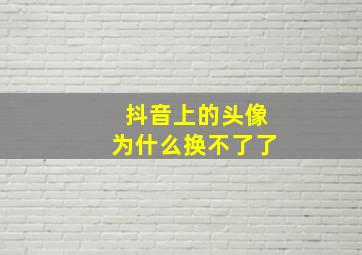 抖音上的头像
为什么换不了了